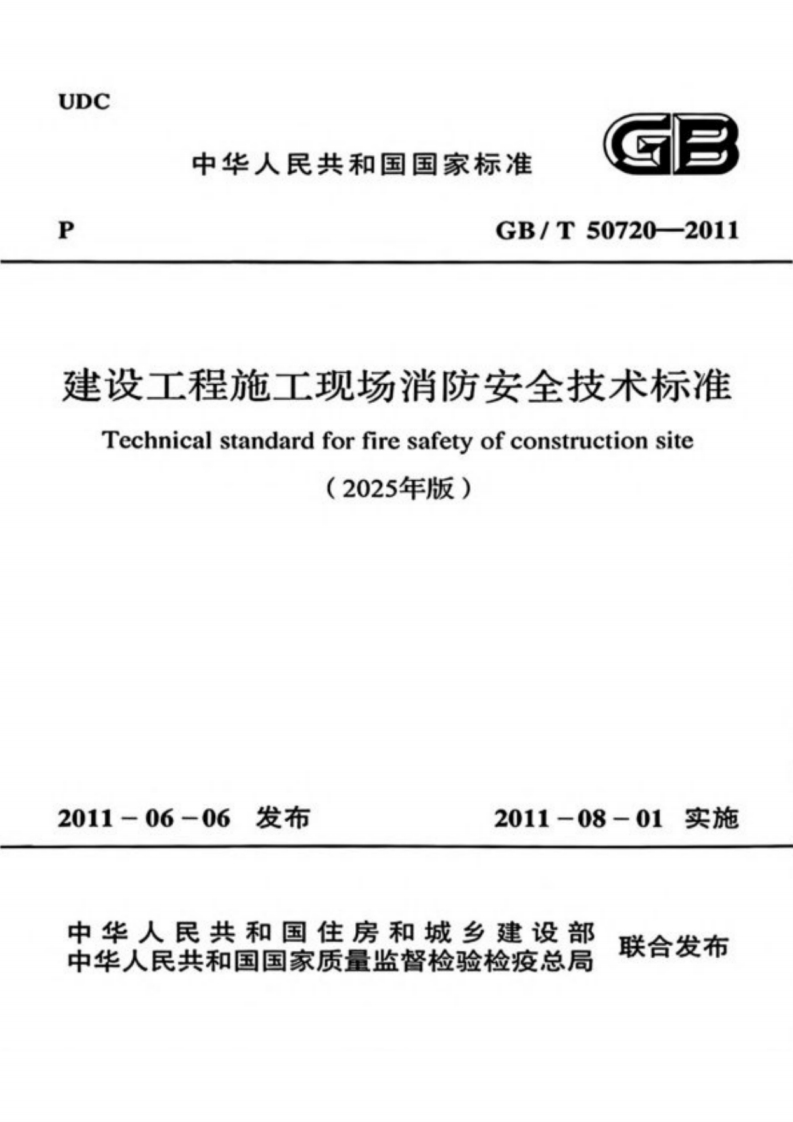 UDC

中华人民共和国国家标准

GB

P

GB/T 50720—2011

建设工程施工现场消防安全技术标准

Technical standard for fire safety of construction site

（2025年版）

2011－06－06 发布

2011－08－01 实施

中华人民共和国住房和城乡建设部
中华人民共和国国家质量监督检验检疫总局
联合发布